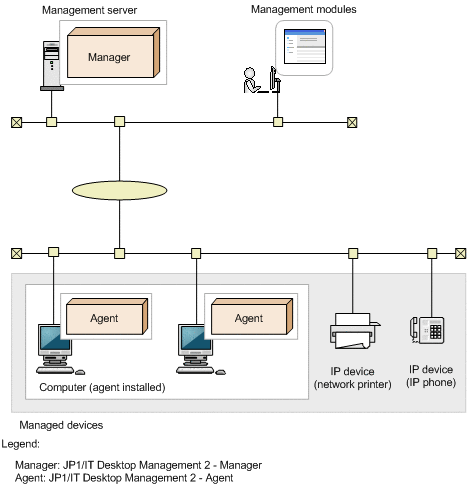 Management server

Manager

Management modules

Agent

Agent

Computer (agent installed)

IP device
(network printer)

IP device
(IP phone)

Managed devices

Legend:

Manager: JP1/IT Desktop Management 2 - Manager
Agent: JP1/IT Desktop Management 2 - Agent